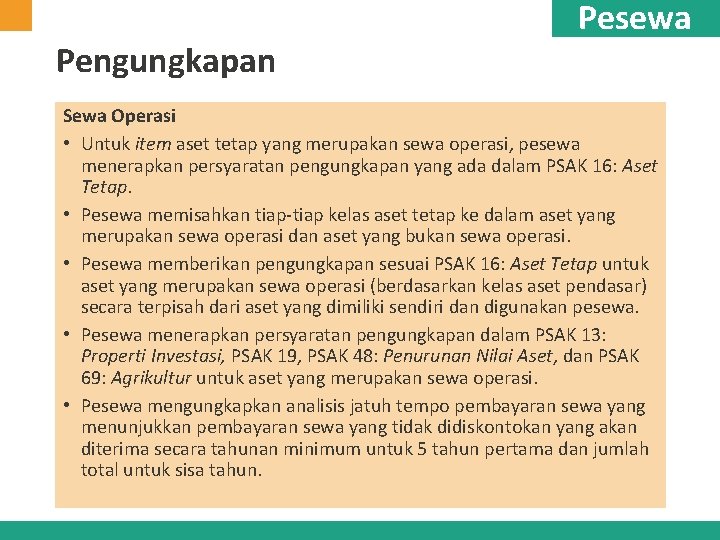 Pesewa

Pengungkapan

Sewa Operasi

• Untuk item aset tetap yang merupakan sewa operasi, pesewa menerapkan persyaratan pengungkapan yang ada dalam PSAK 16: Aset Tetap.

• Pesewa memisahkan tiap-tiap kelas aset tetap ke dalam aset yang merupakan sewa operasi dan aset yang bukan sewa operasi.

• Pesewa memberikan pengungkapan sesuai PSAK 16: Aset Tetap untuk aset yang merupakan sewa operasi (berdasarkan kelas aset pendasar) secara terpisah dari aset yang dimiliki sendiri dan digunakan pesewa.

• Pesewa menerapkan persyaratan pengungkapan dalam PSAK 13: Properti Investasi, PSAK 19, PSAK 48: Penurunan Nilai Aset, dan PSAK 69: Agrikultur untuk aset yang merupakan sewa operasi.

• Pesewa mengungkapkan analisis jatuh tempo pembayaran sewa yang menunjukkan pembayaran sewa yang tidak didiskontokan yang akan diterima secara tahunan minimum untuk 5 tahun pertama dan jumlah total untuk sisa tahun.